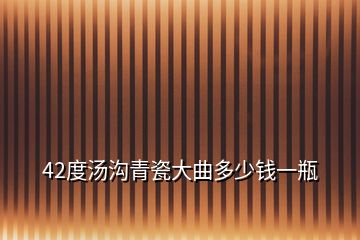 42度汤沟青瓷大曲多少钱一瓶